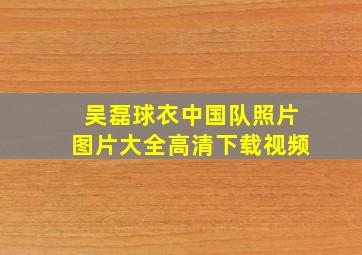 吴磊球衣中国队照片
图片大全高清下载视频